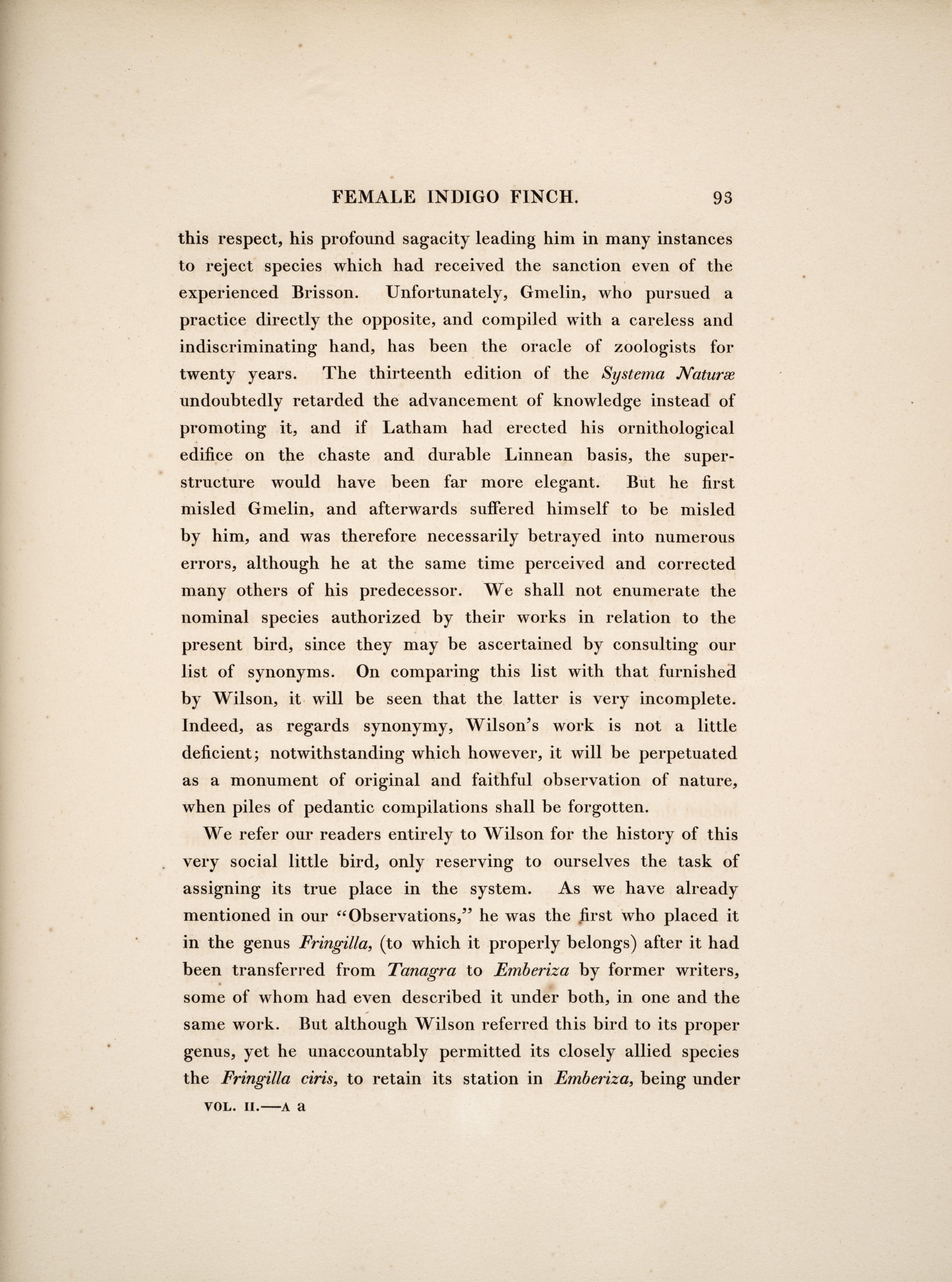 FEMALE INDIGO FINCH. 93

this respect, his profound sagacity leading him in many instances to reject species which had received the sanction even of the experienced Brisson. Unfortunately, Gmelin, who pursued a practice directly the opposite, and compiled with a careless and indiscriminating hand, has been the oracle of zoologists for twenty years. The thirteenth edition of the Systema Naturæ undoubtedly retarded the advancement of knowledge instead of promoting it, and if Latham had erected his ornithological edifice on the chaste and durable Linnean basis, the superstructure would have been far more elegant. But he first misled Gmelin, and afterwards suffered himself to be misled by him, and was therefore necessarily betrayed into numerous errors, although he at the same time perceived and corrected many others of his predecessor. We shall not enumerate the nominal species authorized by their works in relation to the present bird, since they may be ascertained by consulting our list of synonyms. On comparing this list with that furnished by Wilson, it will be seen that the latter is very incomplete. Indeed, as regards synonymy, Wilson's work is not a little deficient; notwithstanding which however, it will be perpetuated as a monument of original and faithful observation of nature, when piles of pedantic compilations shall be forgotten.

We refer our readers entirely to Wilson for the history of this very social little bird, only reserving to ourselves the task of assigning its true place in the system. As we have already mentioned in our "Observations," he was the first who placed it in the genus Fringilla, (to which it properly belongs) after it had been transferred from Tanagra to Emberiza by former writers, some of whom had even described it under both, in one and the same work. But although Wilson referred this bird to its proper genus, yet he unaccountably permitted its closely allied species the Fringilla ciris, to retain its station in Emberiza, being under

VOL. II.—A a